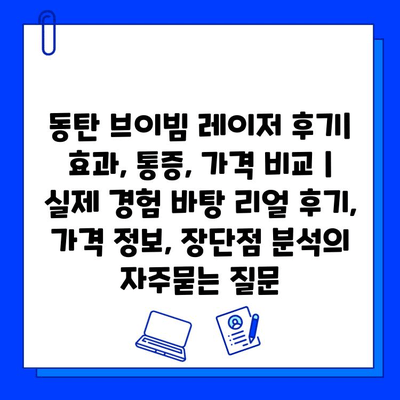 동탄 브이빔 레이저 후기| 효과, 통증, 가격 비교 | 실제 경험 바탕 리얼 후기, 가격 정보, 장단점 분석의 자주묻는 질문